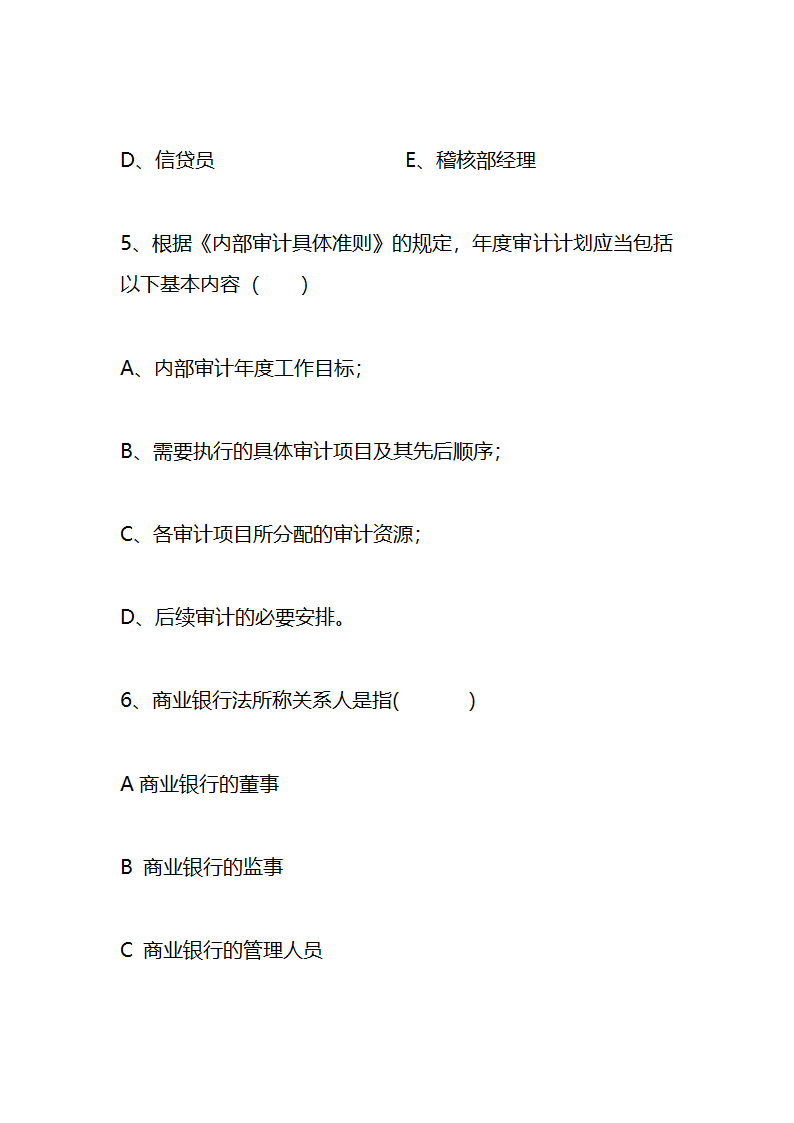 D、信贷员　　　　　　　　E、稽核部经理

5、根据《内部审计具体准则》的规定，年度审计计划应当包括以下基本内容（　　）

A、内部审计年度工作目标；

B、需要执行的具体审计项目及其先后顺序；

C、各审计项目所分配的审计资源；

D、后续审计的必要安排。

6、商业银行法所称关系人是指(　　　)

A 商业银行的董事

B 商业银行的监事

C 商业银行的管理人员